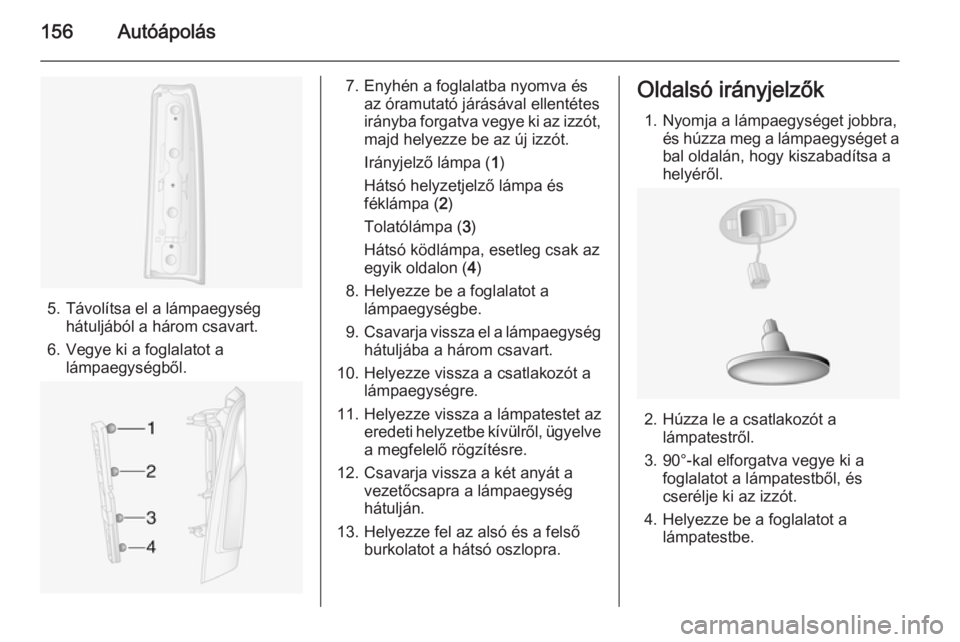 156 Autóápolás

5. Távolítsa el a lámpaegység hátuljából a három csavart.
6. Vegye ki a foglalatot a lámpaegységből.

1
2
3
4

7. Enyhén a foglalatba nyomva és az óramutató járásával ellentétes irányba forgatva vegye ki az izzót, majd helyezze be az új izzót.
Irányjelző lámpa (1)
Hátsó helyzetjelző lámpa és féklámpa (2)
Tolatólámpa (3)
Hátsó ködlámpa, esetleg csak az egyik oldalon (4)
8. Helyezze be a foglalatot a lámpaegységbe.
9. Csavarja vissza el a lámpaegység hátuljába a három csavart.
10. Helyezze vissza a csatlakozót a lámpaegységre.
11. Helyezze vissza a lámpatestet az eredeti helyzetbe kívülről, ügyelve a megfelelő rögzítésre.
12. Csavarja vissza a két anyát a vezetőcsapra a lámpaegység hátulján.
13. Helyezze fel az alsó és a felső burkolatot a hátsó oszlopra.

Oldalsó irányjelzők
1. Nyomja a lámpaegységet jobbra, és húzza meg a lámpaegységet a bal oldalán, hogy kiszabadítsa a helyéről.

2. Húzza le a csatlakozót a lámpatestről.
3. 90°-kal elforgatva vegye ki a foglalatot a lámpatestből, és cserélje ki az izzót.
4. Helyezze be a foglalatot a lámpatestbe.

carmanualsonline.info